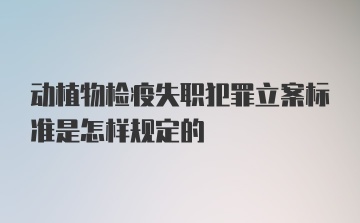 动植物检疫失职犯罪立案标准是怎样规定的